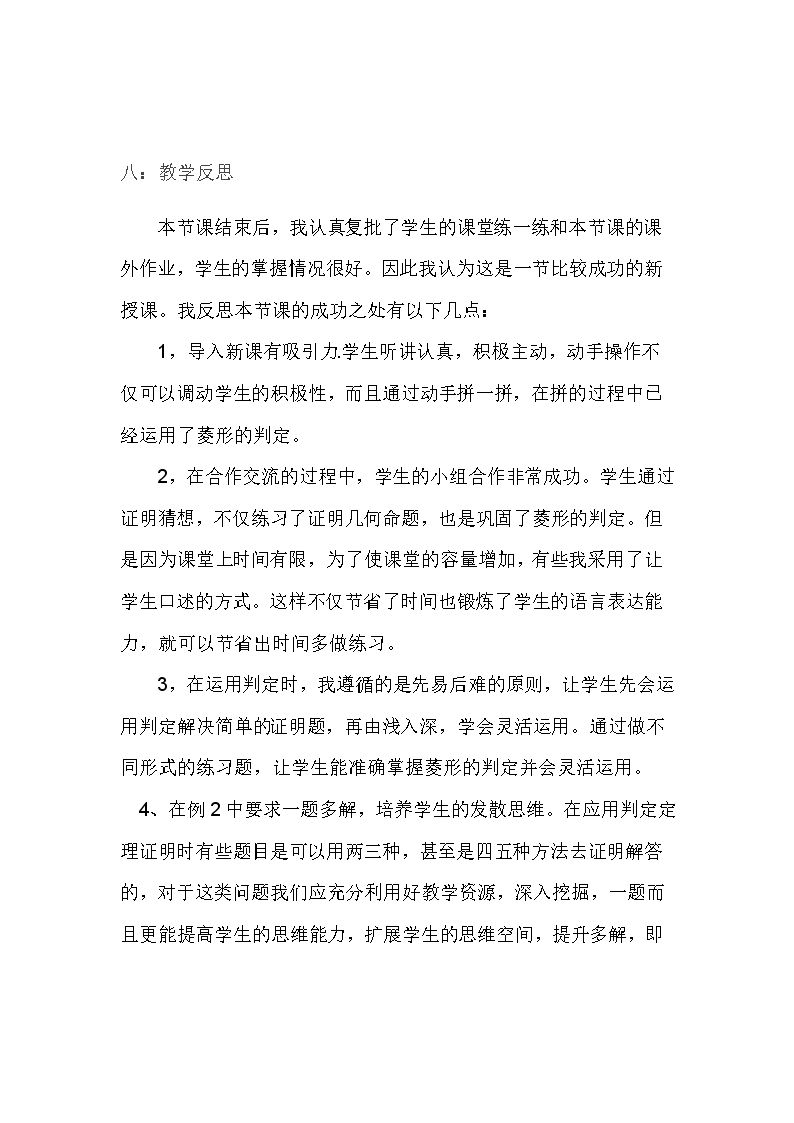 八：教学反思

本节课结束后，我认真复批了学生的课堂练一练和本节课的课外作业，学生的掌握情况很好。因此我认为这是一节比较成功的新授课。我反思本节课的成功之处有以下几点：

1，导入新课有吸引力.学生听讲认真，积极主动，动手操作不仅可以调动学生的积极性，而且通过动手拼一拼，在拼的过程中已经运用了菱形的判定。

2，在合作交流的过程中，学生的小组合作非常成功。学生通过证明猜想，不仅练习了证明几何命题，也是巩固了菱形的判定。但是因为课堂上时间有限，为了使课堂的容量增加，有些我采用了让学生口述的方式。这样不仅节省了时间也锻炼了学生的语言表达能力，就可以节省出时间多做练习。

3，在运用判定时，我遵循的是先易后难的原则，让学生先会运用判定解决简单的证明题，再由浅入深，学会灵活运用。通过做不同形式的练习题，让学生能准确掌握菱形的判定并会灵活运用。

4、在例2中要求一题多解，培养学生的发散思维。在应用判定定理证明时有些题目是可以用两三种，甚至是四五种方法去证明解答的，对于这类问题我们应充分利用好教学资源，深入挖掘，一题而且更能提高学生的思维能力，扩展学生的思维空间，提升多解，即